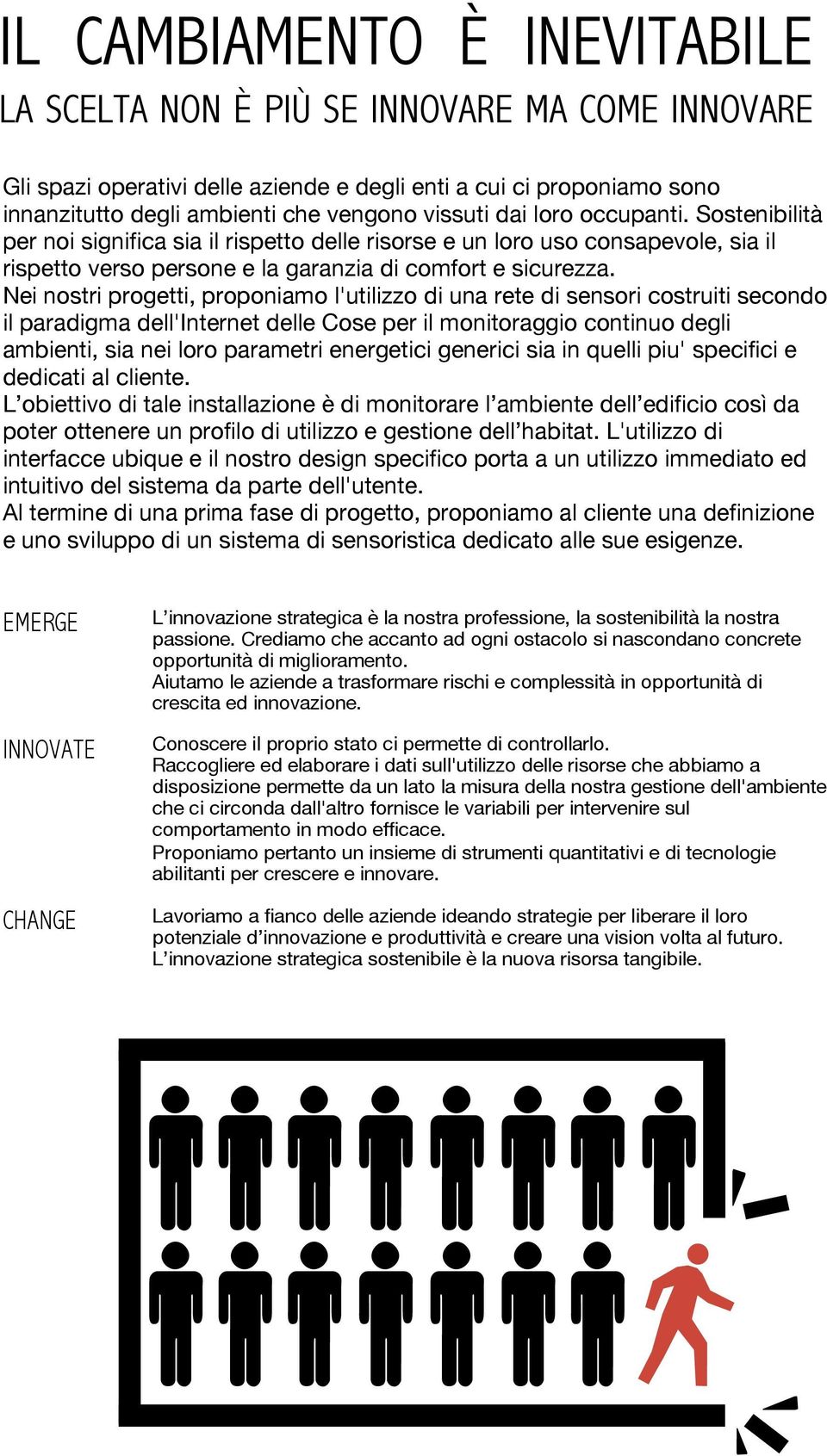 IL CAMBIAMENTO È INEVITABILE
LA SCELTA NON È PIÙ SE INNOVARE MA COME INNOVARE

Gli spazi operativi delle aziende e degli enti a cui ci proponiamo sono innanzitutto degli ambienti che vengono vissuti dai loro occupanti. Sostenibilità per noi significa sia il rispetto delle risorse e un loro uso consapevole, sia il rispetto verso persone e la garanzia di comfort e sicurezza.
Nei nostri progetti, proponiamo l'utilizzo di una rete di sensori costruiti secondo il paradigma dell'Internet delle Cose per il monitoraggio continuo degli ambienti, sia nei loro parametri energetici generici sia in quelli piu' specifici e dedicati al cliente.
L’obiettivo di tale installazione è di monitorare l’ambiente dell’edificio così da poter ottenere un profilo di utilizzo e gestione dell’habitat. L'utilizzo di interfacce ubique e il nostro design specifico porta a un utilizzo immediato ed intuitivo del sistema da parte dell'utente.
Al termine di una prima fase di progetto, proponiamo al cliente una definizione e uno sviluppo di un sistema di sensoristica dedicato alle sue esigenze.

EMERGE

L’innovazione strategica è la nostra professione, la sostenibilità la nostra passione. Crediamo che accanto ad ogni ostacolo si nascondano concrete opportunità di miglioramento.
Aiutamo le aziende a trasformare rischi e complessità in opportunità di crescita ed innovazione.

INNOVATE

Conoscere il proprio stato ci permette di controllarlo.
Raccogliere ed elaborare i dati sull'utilizzo delle risorse che abbiamo a disposizione permette da un lato la misura della nostra gestione dell'ambiente che ci circonda dall'altro fornisce le variabili per intervenire sul comportamento in modo efficace.
Proponiamo pertanto un insieme di strumenti quantitativi e di tecnologie abilitanti per crescere e innovare.

CHANGE

Lavoriamo a fianco delle aziende ideando strategie per liberare il loro potenziale d’innovazione e produttività e creare una vision volta al futuro.
L’innovazione strategica sostenibile è la nuova risorsa tangibile.